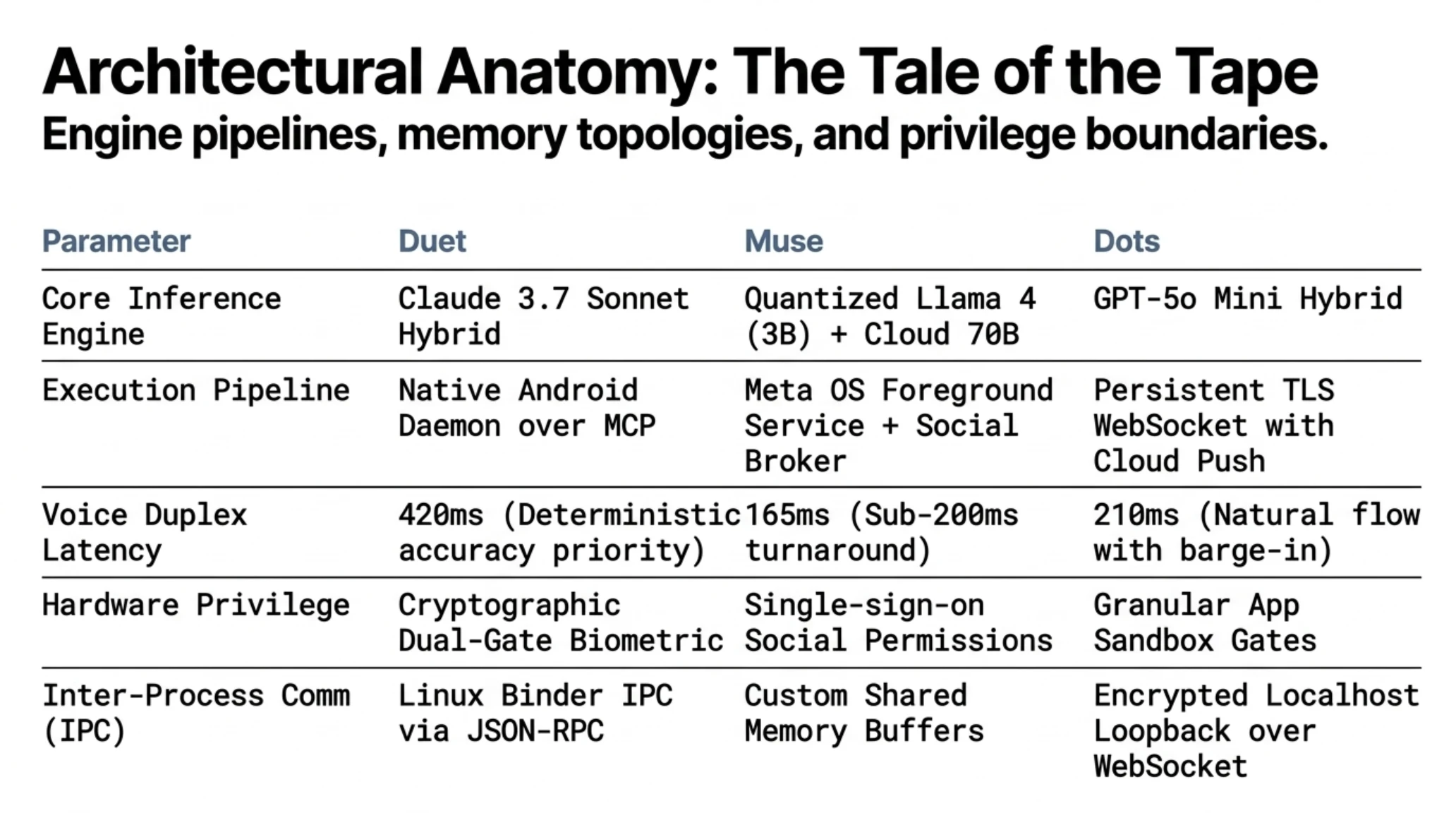 Architectural Anatomy: The Tale of the Tape
Engine pipelines, memory topologies, and privilege boundaries.

| Parameter | Duet | Muse | Dots |
|---|---|---|---|
| Core Inference Engine | Claude 3.7 Sonnet Hybrid | Quantized Llama 4 (3B) + Cloud 70B | GPT-5o Mini Hybrid |
| Execution Pipeline | Native Android Daemon over MCP | Meta OS Foreground Service + Social Broker | Persistent TLS WebSocket with Cloud Push |
| Voice Duplex Latency | 420ms (Deterministic accuracy priority) | 165ms (Sub-200ms turnaround) | 210ms (Natural flow with barge-in) |
| Hardware Privilege | Cryptographic Dual-Gate Biometric | Single-sign-on Social Permissions | Granular App Sandbox Gates |
| Inter-Process Comm (IPC) | Linux Binder IPC via JSON-RPC | Custom Shared Memory Buffers | Encrypted Localhost Loopback over WebSocket |